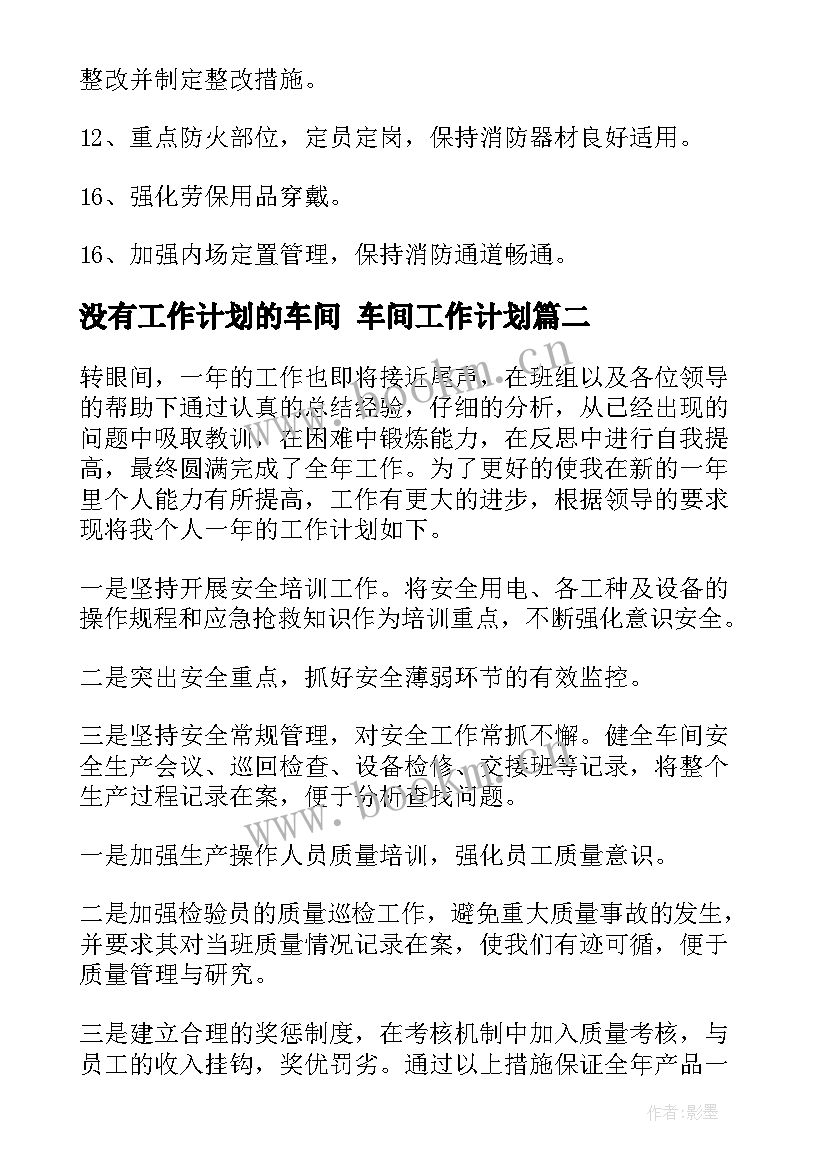 整改并制定整改措施。

12、重点防火部位，定员定岗，保持消防器材良好适用。

16、强化劳保用品穿戴。

16、加强内场定置管理，保持消防通道畅通。

没有工作计划的车间 车间工作计划篇二

转眼间，一年的工作也即将接近尾声，在班组以及各位领导的帮助下通过认真的总结经验，仔细的分析，从已经出现的问题中吸取教训，在困难中锻炼能力，在反思中进行自我提高，最终圆满完成了全年工作。为了更好的使我在新的一年里个人能力有所提高，工作有更大的进步，根据领导的要求现将我个人一年的工作计划如下。

一是坚持开展安全培训工作。将安全用电、各工种及设备的操作规程和应急抢救知识作为培训重点，不断强化意识安全。

二是突出安全重点，抓好安全薄弱环节的有效监控。

三是坚持安全常规管理，对安全工作常抓不懈。健全车间安全生产会议、巡回检查、设备检修、交接班等记录，将整个生产过程记录在案，便于分析查找问题。

一是加强生产操作人员质量培训，强化员工质量意识。

二是加强检验员的质量巡检工作，避免重大质量事故的发生，并要求其对当班质量情况记录在案，使我们有迹可循，便于质量管理与研究。

三是建立合理的奖惩制度，在考核机制中加入质量考核，与员工的收入挂钩，奖优罚劣。通过以上措施保证全年产品一

www.bookm.cn

作者:影墨